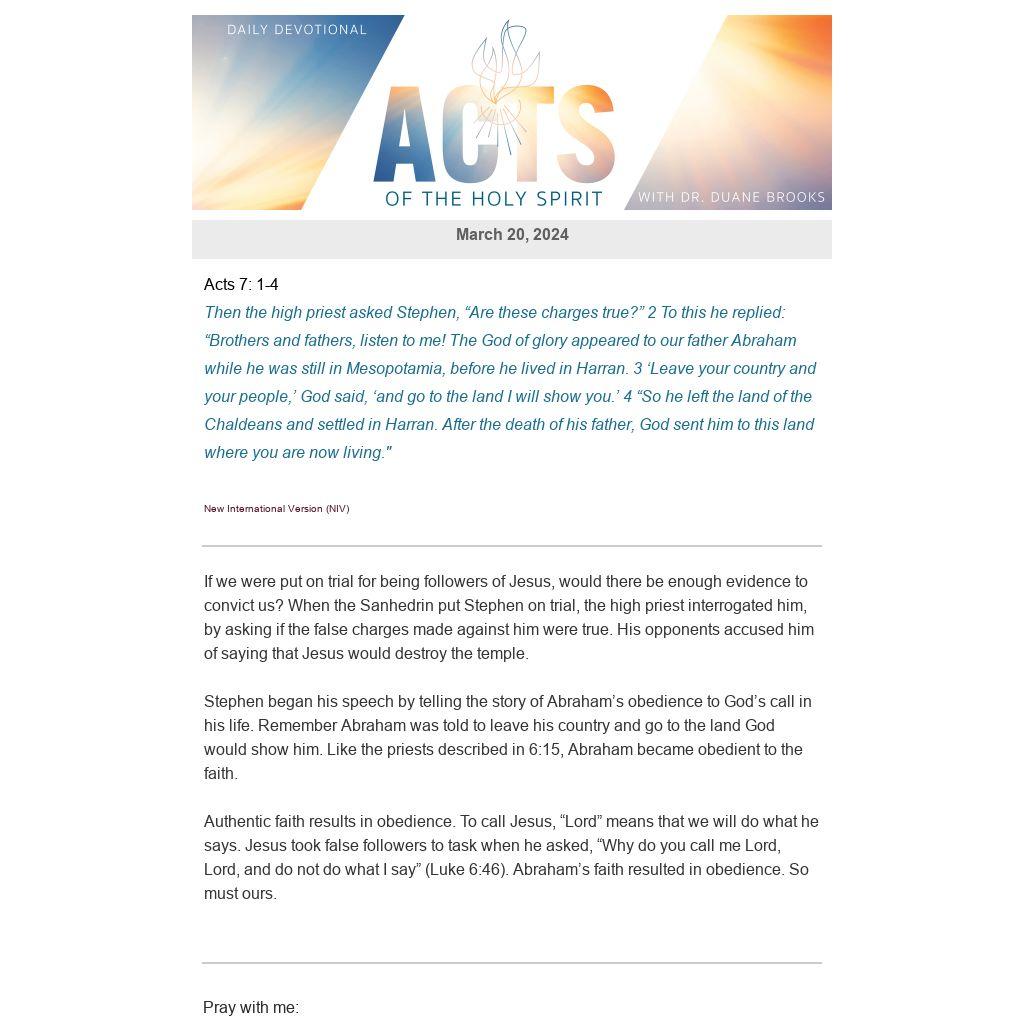 DAILY DEVOTIONAL

ACTS
OF THE HOLY SPIRIT

WITH DR. DUANE BROOKS

March 20, 2024

Acts 7: 1-4

Then the high priest asked Stephen, “Are these charges true?” 2 To this he replied: “Brothers and fathers, listen to me! The God of glory appeared to our father Abraham while he was still in Mesopotamia, before he lived in Harran. 3 ‘Leave your country and your people,’ God said, ‘and go to the land I will show you.’ 4 “So he left the land of the Chaldeans and settled in Harran. After the death of his father, God sent him to this land where you are now living."

New International Version (NIV)

If we were put on trial for being followers of Jesus, would there be enough evidence to convict us? When the Sanhedrin put Stephen on trial, the high priest interrogated him, by asking if the false charges made against him were true. His opponents accused him of saying that Jesus would destroy the temple.

Stephen began his speech by telling the story of Abraham’s obedience to God’s call in his life. Remember Abraham was told to leave his country and go to the land God would show him. Like the priests described in 6:15, Abraham became obedient to the faith.

Authentic faith results in obedience. To call Jesus, “Lord” means that we will do what he says. Jesus took false followers to task when he asked, “Why do you call me Lord, Lord, and do not do what I say” (Luke 6:46). Abraham’s faith resulted in obedience. So must ours.

Pray with me: